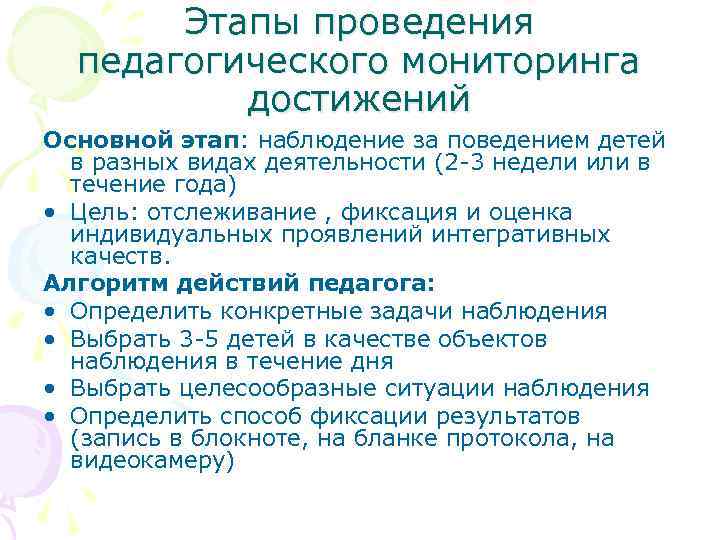 Этапы проведения педагогического мониторинга достижений

Основной этап: наблюдение за поведением детей в разных видах деятельности (2-3 недели или в течение года)

• Цель: отслеживание , фиксация и оценка индивидуальных проявлений интегративных качеств.

Алгоритм действий педагога:

• Определить конкретные задачи наблюдения
• Выбрать 3-5 детей в качестве объектов наблюдения в течение дня
• Выбрать целесообразные ситуации наблюдения
• Определить способ фиксации результатов (запись в блокноте, на бланке протокола, на видеокамеру)